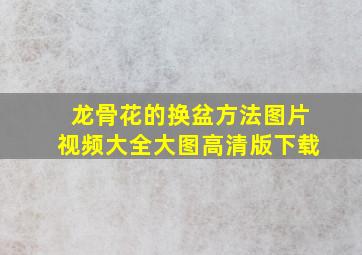 龙骨花的换盆方法图片视频大全大图高清版下载